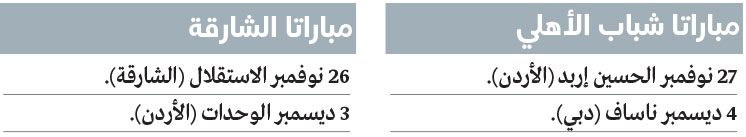 مباراتا شباب الأهلي

27 نوفمبر الحسين إربد (الأردن).

4 ديسمبر ناساف (دبي).

مباراتا الشارقة

26 نوفمبر الاستقلال (الشارقة).

3 ديسمبر الوحدات (الأردن).